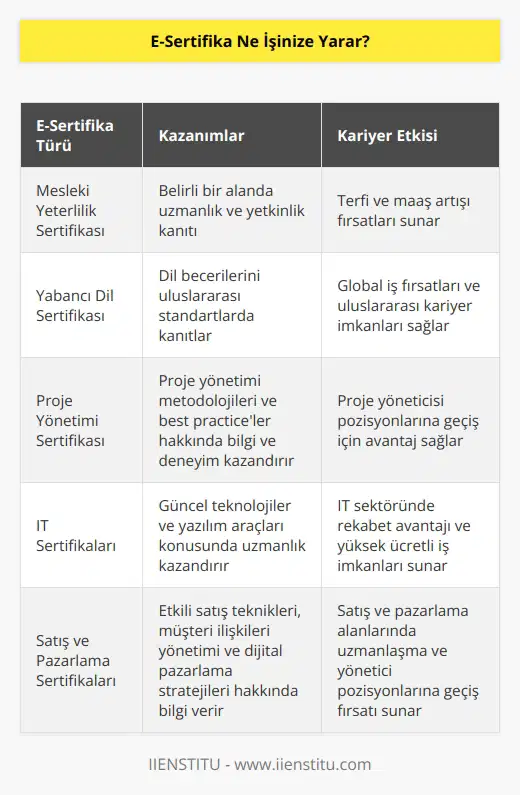 E-Sertifika Ne İşinize Yarar?

| E-Sertifika Türü | Kazanımlar | Kariyer Etkisi |
|---|---|---|
| Mesleki Yeterlilik Sertifikası | Belirli bir alanda uzmanlık ve yetkinlik kanıtı | Terfi ve maaş artışı fırsatları sunar |
| Yabancı Dil Sertifikası | Dil becerilerini uluslararası standartlarda kanıtlar | Global iş fırsatları ve uluslararası kariyer imkanları sağlar |
| Proje Yönetimi Sertifikası | Proje yönetimi metodolojileri ve best practice'ler hakkında bilgi ve deneyim kazandırır | Proje yöneticisi pozisyonlarına geçiş için avantaj sağlar |
| IT Sertifikaları | Güncel teknolojiler ve yazılım araçları konusunda uzmanlık kazandırır | IT sektöründe rekabet avantajı ve yüksek ücretli iş imkanları sunar |
| Satış ve Pazarlama Sertifikaları | Etkili satış teknikleri, müşteri ilişkileri yönetimi ve dijital pazarlama stratejileri hakkında bilgi verir | Satış ve pazarlama alanlarında uzmanlaşma ve yönetici pozisyonlarına geçiş fırsatı sunar |

IIENSTITU - www.iienstitu.com